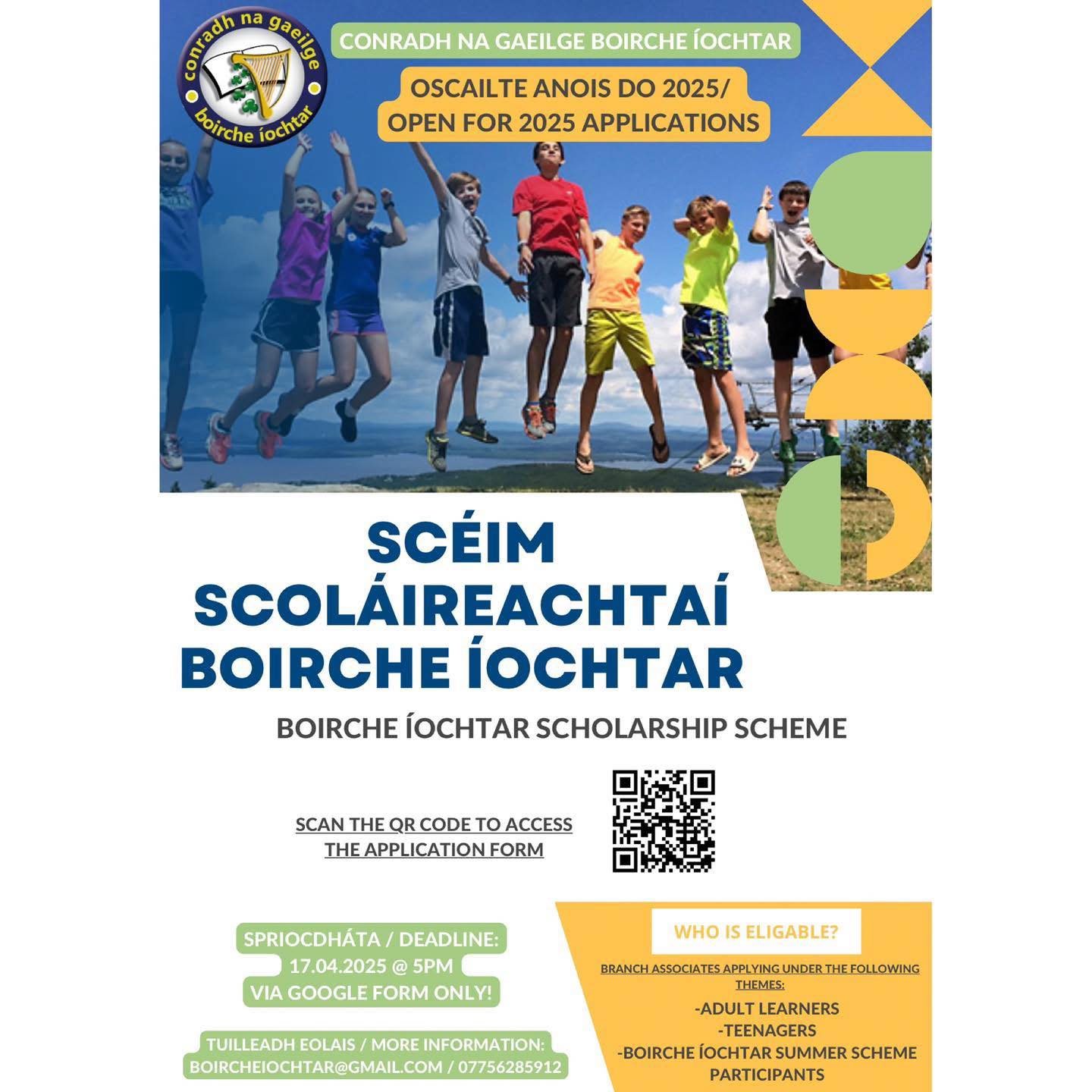 conradh na gaeilge
boirche íochtar

CONRADH NA GAEILGE BOIRCHE ÍOCHTAR

OSCAILTE ANOIS DO 2025/
OPEN FOR 2025 APPLICATIONS

SCÉIM
SCOLÁIREACHTAÍ
BOIRCHE ÍOCHTAR

BOIRCHE ÍOCHTAR SCHOLARSHIP SCHEME

SCAN THE QR CODE TO ACCESS THE APPLICATION FORM

SPRIOCDHÁTA / DEADLINE:
17.04.2025 @ 5PM
VIA GOOGLE FORM ONLY!

TUILLEADH EOLAIS / MORE INFORMATION:
BOIRCHEIOCHTAR@GMAIL.COM / 07756285912

WHO IS ELIGABLE?

BRANCH ASSOCIATES APPLYING UNDER THE FOLLOWING THEMES:

-ADULT LEARNERS
-TEENAGERS
-BOIRCHE ÍOCHTAR SUMMER SCHEME PARTICIPANTS